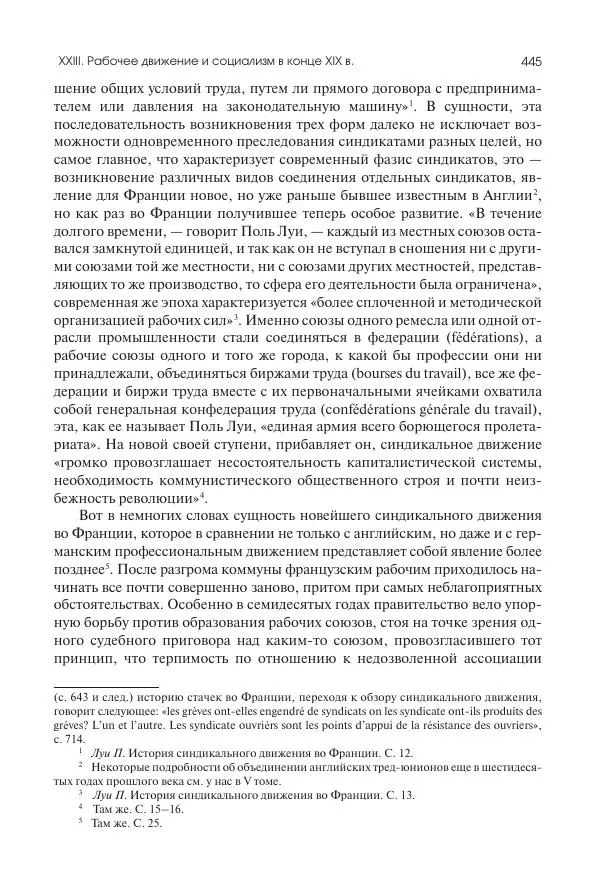 XXIII. Рабочее движение и социализм в конце XIX в.

445

шение общих условий труда, путем ли прямого договора с предпринимателем или давления на законодательную машину»$^1$. В сущности, эта последовательность возникновения трех форм далеко не исключает возможности одновременного преследования синдикатами разных целей, но самое главное, что характеризует современный фазис синдикатов, это — возникновение различных видов соединения отдельных синдикатов, явление для Франции новое, но уже раньше бывшее известным в Англии$^2$, но как раз во Франции получившее теперь особое развитие. «В течение долгого времени, — говорит Поль Луи, — каждый из местных союзов оставался замкнутой единицей, и так как он не вступал в сношения ни с другими союзами той же местности, ни с союзами других местностей, представляющих то же производство, то сфера его деятельности была ограничена», современная же эпоха характеризуется «более сплоченной и методической организацией рабочих сил»$^3$. Именно союзы одного ремесла или одной отрасли промышленности стали соединяться в федерации (fédérations), а рабочие союзы одного и того же города, к какой бы профессии они ни принадлежали, объединяться биржами труда (bourses du travail), все же федерации и биржи труда вместе с их первоначальными ячейками охватила собой генеральная конфедерация труда (confédérations générale du travail), эта, как ее называет Поль Луи, «единая армия всего борющегося пролетариата». На новой своей ступени, прибавляет он, синдикальное движение «громко провозглашает несостоятельность капиталистической системы, необходимость коммунистического общественного строя и почти неизбежность революции»$^4$.

Вот в немногих словах сущность новейшего синдикального движения во Франции, которое в сравнении не только с английским, но даже и с германским профессиональным движением представляет собой явление более позднее$^5$. После разгрома коммуны французским рабочим приходилось начинать все почти совершенно заново, притом при самых неблагоприятных обстоятельствах. Особенно в семидесятых годах правительство вело упорную борьбу против образования рабочих союзов, стоя на точке зрения одного судебного приговора над каким-то союзом, провозгласившего тот принцип, что терпимость по отношению к недозволенной ассоциации

(с. 643 и след.) историю стачек во Франции, переходя к обзору синдикального движения, говорит следующее: «les grèves ont-elles engendré de syndicats on les syndicate ont-ils produits des grèves? L'un et l'autre. Les syndicate ouvrièrs sont les points d'appui de la résistance des ouvriers», с. 714.

$^1$ Луи П. История синдикального движения во Франции. С. 12.

$^2$ Некоторые подробности об объединении английских тред-юнионов еще в шестидесятых годах прошлого века см. у нас в V томе.

$^3$ Луи П. История синдикального движения во Франции. С. 13.

$^4$ Там же. С. 15–16.

$^5$ Там же. С. 25.